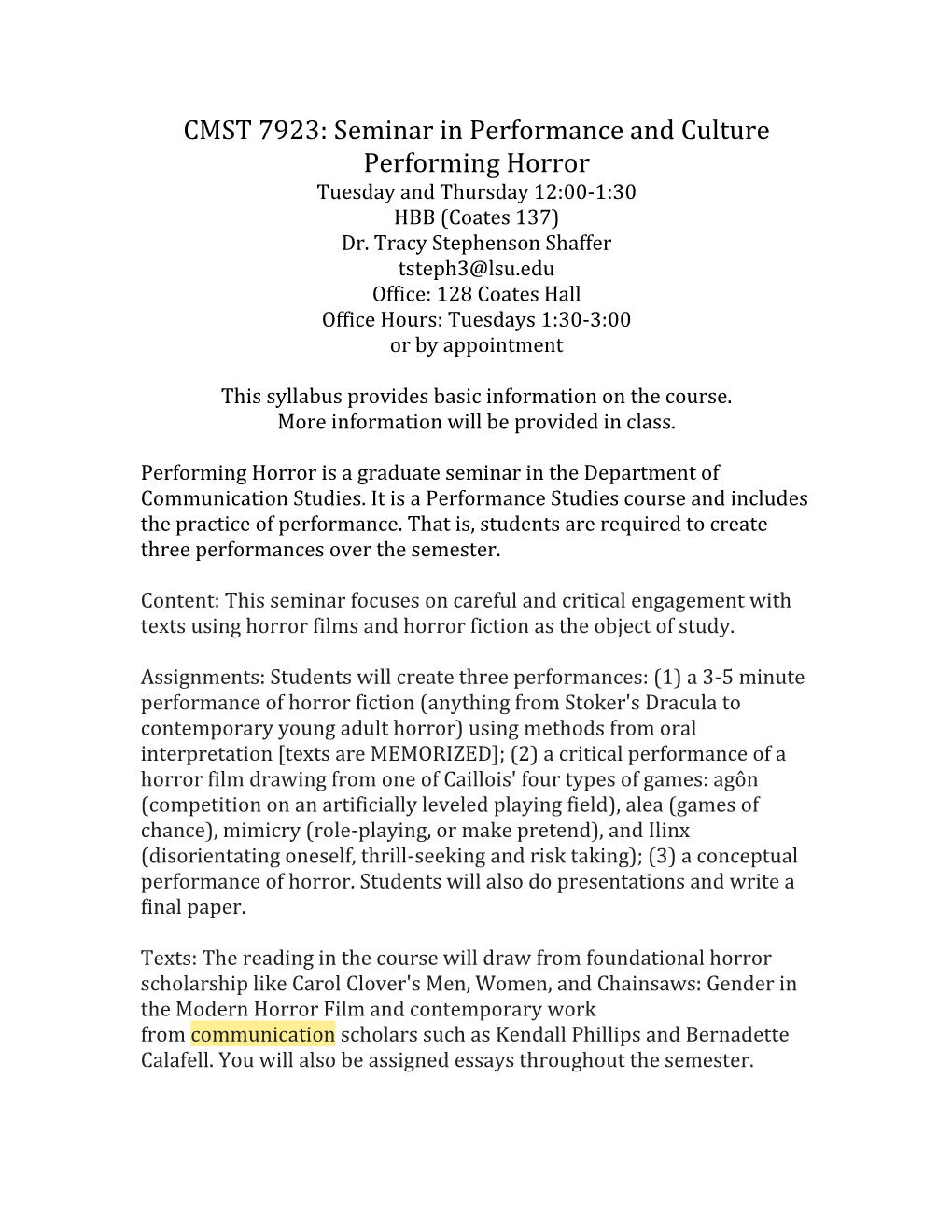 CMST 7923: Seminar in Performance and Culture
Performing Horror
Tuesday and Thursday 12:00-1:30
HBB (Coates 137)
Dr. Tracy Stephenson Shaffer
tsteph3@lsu.edu
Office: 128 Coates Hall
Office Hours: Tuesdays 1:30-3:00
or by appointment

This syllabus provides basic information on the course.
More information will be provided in class.

Performing Horror is a graduate seminar in the Department of Communication Studies. It is a Performance Studies course and includes the practice of performance. That is, students are required to create three performances over the semester.

Content: This seminar focuses on careful and critical engagement with texts using horror films and horror fiction as the object of study.

Assignments: Students will create three performances: (1) a 3-5 minute performance of horror fiction (anything from Stoker's Dracula to contemporary young adult horror) using methods from oral interpretation [texts are MEMORIZED]; (2) a critical performance of a horror film drawing from one of Caillois' four types of games: agôn (competition on an artificially leveled playing field), alea (games of chance), mimicry (role-playing, or make pretend), and Ilinx (disorientating oneself, thrill-seeking and risk taking); (3) a conceptual performance of horror. Students will also do presentations and write a final paper.

Texts: The reading in the course will draw from foundational horror scholarship like Carol Clover's Men, Women, and Chainsaws: Gender in the Modern Horror Film and contemporary work from communication scholars such as Kendall Phillips and Bernadette Calafell. You will also be assigned essays throughout the semester.